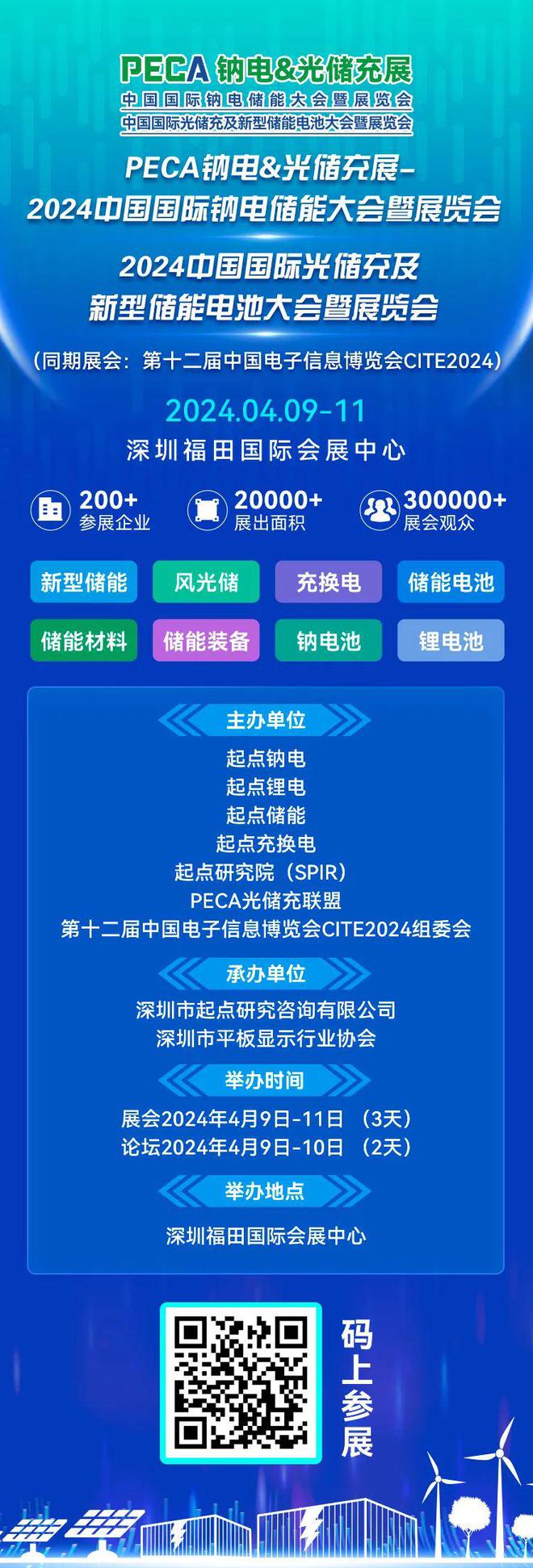 PECA 钠电&光储充展
中国国际钠电储能大会暨展览会
中国国际光储充及新型储能电池大会暨展览会

PECA钠电&光储充展-
2024中国国际钠电储能大会暨展览会

2024中国国际光储充及
新型储能电池大会暨展览会

（同期展会：第十二届中国电子信息博览会CITE2024）

2024.04.09-11
深圳福田国际会展中心

200+
参展企业

20000+
展出面积

300000+
展会观众

新型储能
风光储
充换电
储能电池
储能材料
储能装备
钠电池
锂电池

主办单位
起点钠电
起点锂电
起点储能
起点充换电
起点研究院（SPIR）
PECA光储充联盟
第十二届中国电子信息博览会CITE2024组委会

承办单位
深圳市起点研究咨询有限公司
深圳市平板显示行业协会

举办时间
展会2024年4月9日-11日 （3天）
论坛2024年4月9日-10日 （2天）

举办地点
深圳福田国际会展中心

码上参展